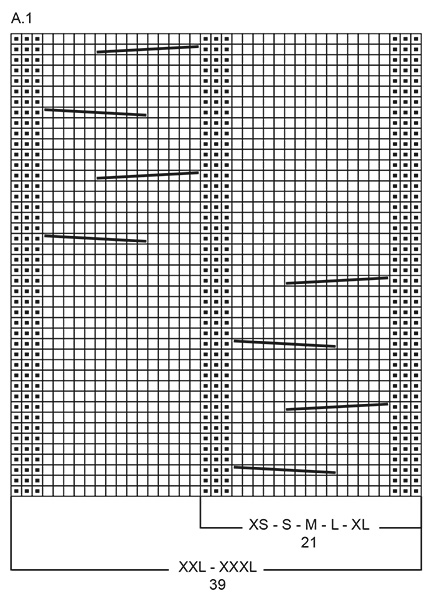 A.1

XS - S - M - L - XL
21

XXL - XXXL
39